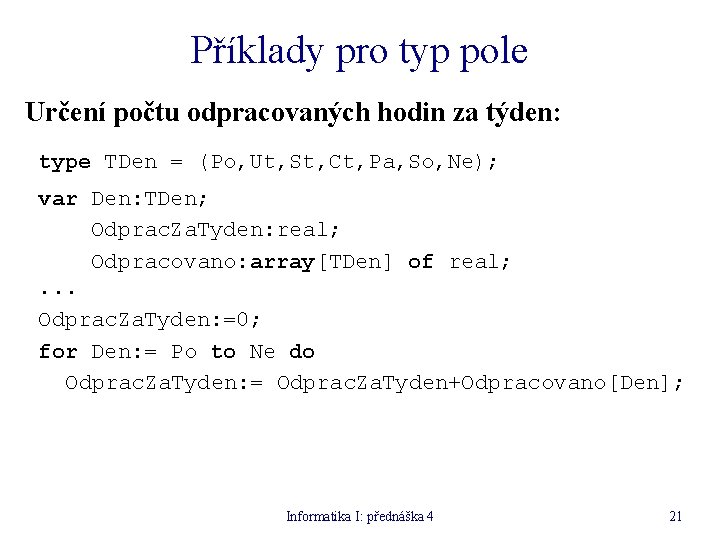 Příklady pro typ pole

Určení počtu odpracovaných hodin za týden:

type TDen = (Po,Ut,St,Ct,Pa,So,Ne);
var Den:TDen;
    OdpracZaTyden:real;
    Odpracovano:array[TDen] of real;
...
OdpracZaTyden:=0;
for Den:= Po to Ne do
  OdpracZaTyden:= OdpracZaTyden+Odpracovano[Den];

Informatika I: přednáška 4

21